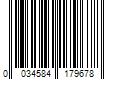 0 034584 179678